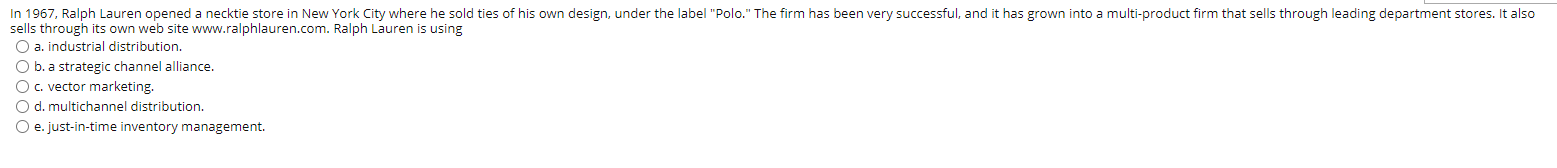 In 1967, Ralph Lauren opened a necktie store in New York City where he sold ties of his own design, under the label "Polo." The firm has been very successful, and it has grown into a multi-product firm that sells through leading department stores. It also sells through its own web site www.ralphlauren.com. Ralph Lauren is using

a. industrial distribution.

b. a strategic channel alliance.

c. vector marketing.

d. multichannel distribution.

e. just-in-time inventory management.